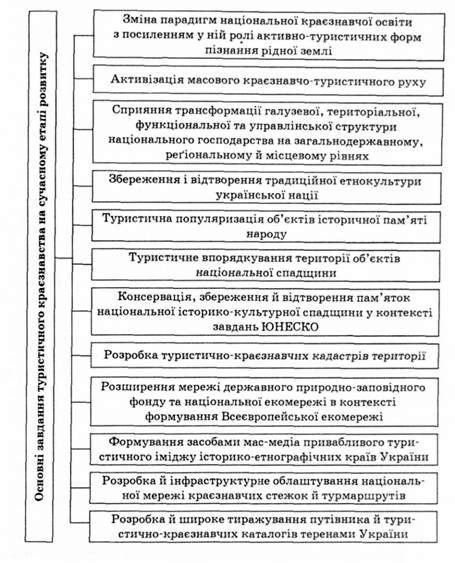 Основні завдання туристичного краєзнавства на сучасному етапі розвитку

Зміна парадигм національної краєзнавчої освіти з посиленням у ній ролі активно-туристичних форм пізнання рідної землі

Активізація масового краєзнавчо-туристичного руху

Сприяння трансформації галузевої, територіальної, функціональної та управлінської структури національного господарства на загальнодержавному, реґіональному й місцевому рівнях

Збереження і відтворення традиційної етнокультури української нації

Туристична популяризація об'єктів історичної пам'яті народу

Туристичне впорядкування території об'єктів національної спадщини

Консервація, збереження й відтворення пам'яток національної історико-культурної спадщини у контексті завдань ЮНЕСКО

Розробка туристично-краєзнавчих кадастрів території

Розширення мережі державного природно-заповідного фонду та національної екомережі в контексті формування Всеєвропейської екомережі

Формування засобами мас-медіа привабливого туристичного іміджу історико-етнографічних країв України

Розробка й інфраструктурне облаштування національної мережі краєзнавчих стежок й турмаршрутів

Розробка й широке тиражування путівника й туристично-краєзнавчих каталогів теренами України